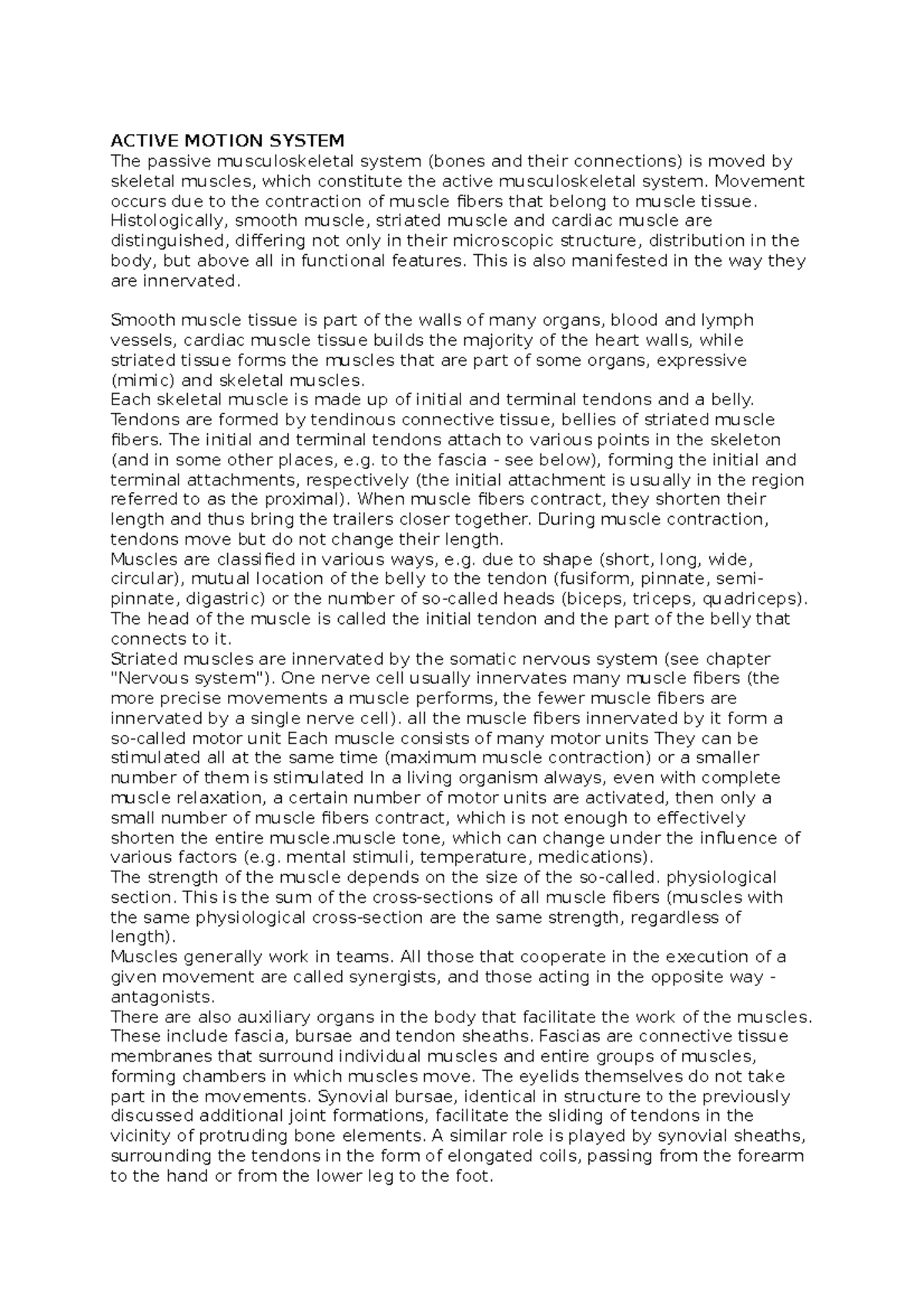 ACTIVE MOTION SYSTEM
The passive musculoskeletal system (bones and their connections) is moved by skeletal muscles, which constitute the active musculoskeletal system. Movement occurs due to the contraction of muscle fibers that belong to muscle tissue. Histologically, smooth muscle, striated muscle and cardiac muscle are distinguished, differing not only in their microscopic structure, distribution in the body, but above all in functional features. This is also manifested in the way they are innervated.

Smooth muscle tissue is part of the walls of many organs, blood and lymph vessels, cardiac muscle tissue builds the majority of the heart walls, while striated tissue forms the muscles that are part of some organs, expressive (mimic) and skeletal muscles.
Each skeletal muscle is made up of initial and terminal tendons and a belly. Tendons are formed by tendinous connective tissue, bellies of striated muscle fibers. The initial and terminal tendons attach to various points in the skeleton (and in some other places, e.g. to the fascia - see below), forming the initial and terminal attachments, respectively (the initial attachment is usually in the region referred to as the proximal). When muscle fibers contract, they shorten their length and thus bring the trailers closer together. During muscle contraction, tendons move but do not change their length.
Muscles are classified in various ways, e.g. due to shape (short, long, wide, circular), mutual location of the belly to the tendon (fusiform, pinnate, semi-pinnate, digastric) or the number of so-called heads (biceps, triceps, quadriceps). The head of the muscle is called the initial tendon and the part of the belly that connects to it.
Striated muscles are innervated by the somatic nervous system (see chapter "Nervous system"). One nerve cell usually innervates many muscle fibers (the more precise movements a muscle performs, the fewer muscle fibers are innervated by a single nerve cell). all the muscle fibers innervated by it form a so-called motor unit Each muscle consists of many motor units They can be stimulated all at the same time (maximum muscle contraction) or a smaller number of them is stimulated In a living organism always, even with complete muscle relaxation, a certain number of motor units are activated, then only a small number of muscle fibers contract, which is not enough to effectively shorten the entire muscle.muscle tone, which can change under the influence of various factors (e.g. mental stimuli, temperature, medications).
The strength of the muscle depends on the size of the so-called. physiological section. This is the sum of the cross-sections of all muscle fibers (muscles with the same physiological cross-section are the same strength, regardless of length).
Muscles generally work in teams. All those that cooperate in the execution of a given movement are called synergists, and those acting in the opposite way - antagonists.
There are also auxiliary organs in the body that facilitate the work of the muscles. These include fascia, bursae and tendon sheaths. Fascias are connective tissue membranes that surround individual muscles and entire groups of muscles, forming chambers in which muscles move. The eyelids themselves do not take part in the movements. Synovial bursae, identical in structure to the previously discussed additional joint formations, facilitate the sliding of tendons in the vicinity of protruding bone elements. A similar role is played by synovial sheaths, surrounding the tendons in the form of elongated coils, passing from the forearm to the hand or from the lower leg to the foot.